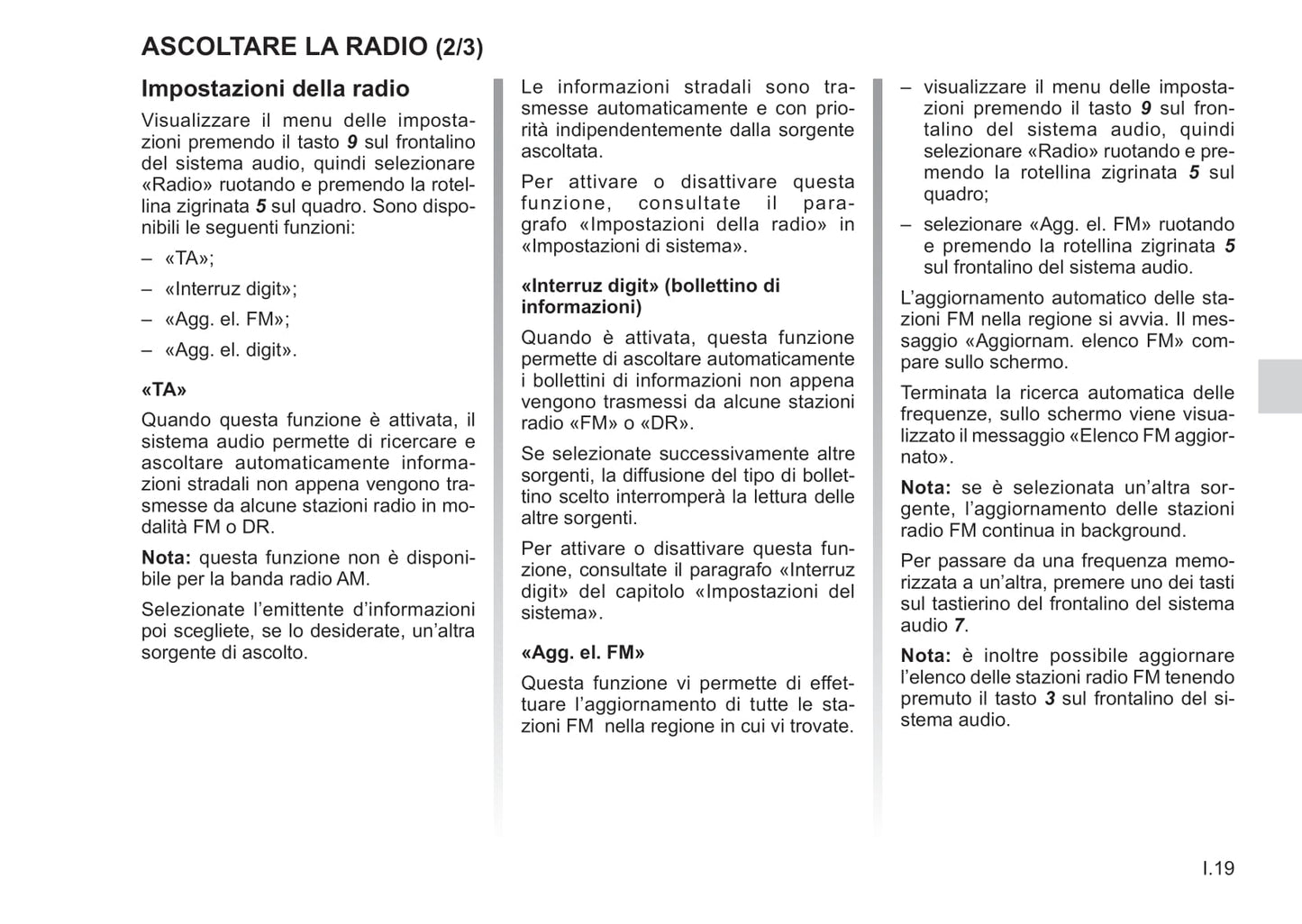 ASCOLTARE LA RADIO (2/3)

Impostazioni della radio

Visualizzare il menu delle impostazioni premendo il tasto 9 sul frontalino del sistema audio, quindi selezionare «Radio» ruotando e premendo la rotellina zigrinata 5 sul quadro. Sono disponibili le seguenti funzioni:

– «TA»;

– «Interruz digit»;

– «Agg. el. FM»;

– «Agg. el. digit».

«TA»

Quando questa funzione è attivata, il sistema audio permette di ricercare e ascoltare automaticamente informazioni stradali non appena vengono trasmesse da alcune stazioni radio in modalità FM o DR.

Nota: questa funzione non è disponibile per la banda radio AM.

Selezionate l'emittente d'informazioni poi scegliete, se lo desiderate, un'altra sorgente di ascolto.

Le informazioni stradali sono trasmesse automaticamente e con priorità indipendentemente dalla sorgente ascoltata.

Per attivare o disattivare questa funzione, consultate il paragrafo «Impostazioni della radio» in «Impostazioni di sistema».

«Interruz digit» (bollettino di informazioni)

Quando è attivata, questa funzione permette di ascoltare automaticamente i bollettini di informazioni non appena vengono trasmessi da alcune stazioni radio «FM» o «DR».

Se selezionate successivamente altre sorgenti, la diffusione del tipo di bollettino scelto interromperà la lettura delle altre sorgenti.

Per attivare o disattivare questa funzione, consultate il paragrafo «Interruz digit» del capitolo «Impostazioni del sistema».

«Agg. el. FM»

Questa funzione vi permette di effettuare l'aggiornamento di tutte le stazioni FM nella regione in cui vi trovate.

– visualizzare il menu delle impostazioni premendo il tasto 9 sul frontalino del sistema audio, quindi selezionare «Radio» ruotando e premendo la rotellina zigrinata 5 sul quadro;

– selezionare «Agg. el. FM» ruotando e premendo la rotellina zigrinata 5 sul frontalino del sistema audio.

L'aggiornamento automatico delle stazioni FM nella regione si avvia. Il messaggio «Aggiornam. elenco FM» compare sullo schermo.

Terminata la ricerca automatica delle frequenze, sullo schermo viene visualizzato il messaggio «Elenco FM aggiornato».

Nota: se è selezionata un'altra sorgente, l'aggiornamento delle stazioni radio FM continua in background.

Per passare da una frequenza memorizzata a un'altra, premere uno dei tasti sul tastierino del frontalino del sistema audio 7.

Nota: è inoltre possibile aggiornare l'elenco delle stazioni radio FM tenendo premuto il tasto 3 sul frontalino del sistema audio.

I.19